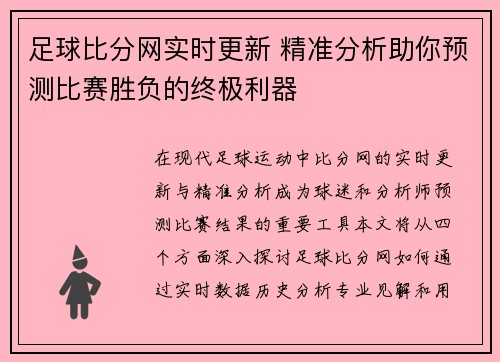 足球比分网实时更新 精准分析助你预测比赛胜负的终极利器

在现代足球运动中比分网的实时更新与精准分析成为球迷和分析师预测比赛结果的重要工具本文将从四个方面深入探讨足球比分网如何通过实时数据历史分析专业见解和用